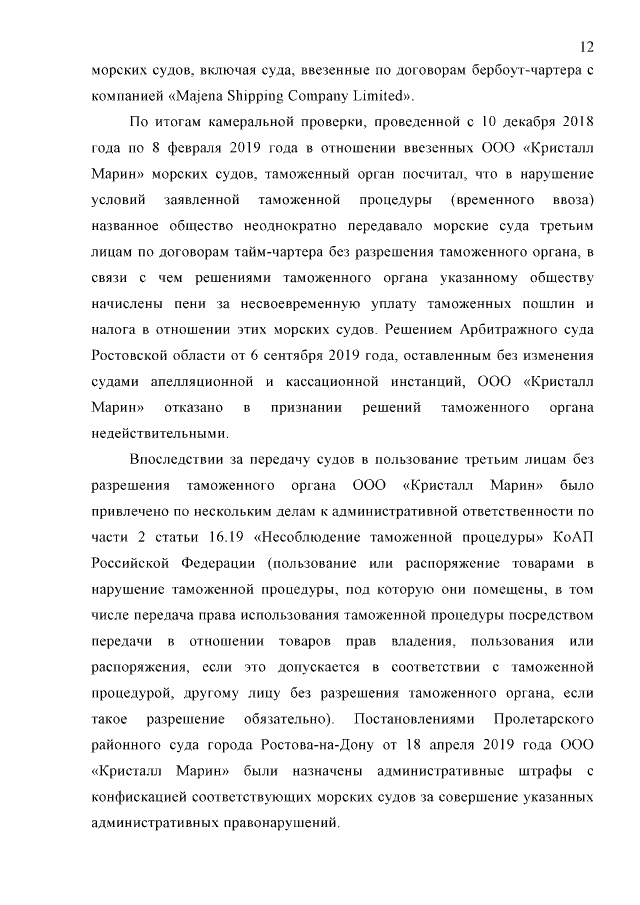 12

морских судов, включая суда, ввезенные по договорам бербоут-чартера с компанией «Majena Shipping Company Limited».

По итогам камеральной проверки, проведенной с 10 декабря 2018 года по 8 февраля 2019 года в отношении ввезенных ООО «Кристалл Марин» морских судов, таможенный орган посчитал, что в нарушение условий заявленной таможенной процедуры (временного ввоза) названное общество неоднократно передавало морские суда третьим лицам по договорам тайм-чартера без разрешения таможенного органа, в связи с чем решениями таможенного органа указанному обществу начислены пени за несвоевременную уплату таможенных пошлин и налога в отношении этих морских судов. Решением Арбитражного суда Ростовской области от 6 сентября 2019 года, оставленным без изменения судами апелляционной и кассационной инстанций, ООО «Кристалл Марин» отказано в признании решений таможенного органа недействительными.

Впоследствии за передачу судов в пользование третьим лицам без разрешения таможенного органа ООО «Кристалл Марин» было привлечено по нескольким делам к административной ответственности по части 2 статьи 16.19 «Несоблюдение таможенной процедуры» КоАП Российской Федерации (пользование или распоряжение товарами в нарушение таможенной процедуры, под которую они помещены, в том числе передача права использования таможенной процедуры посредством передачи в отношении товаров прав владения, пользования или распоряжения, если это допускается в соответствии с таможенной процедурой, другому лицу без разрешения таможенного органа, если такое разрешение обязательно). Постановлениями Пролетарского районного суда города Ростова-на-Дону от 18 апреля 2019 года ООО «Кристалл Марин» были назначены административные штрафы с конфискацией соответствующих морских судов за совершение указанных административных правонарушений.